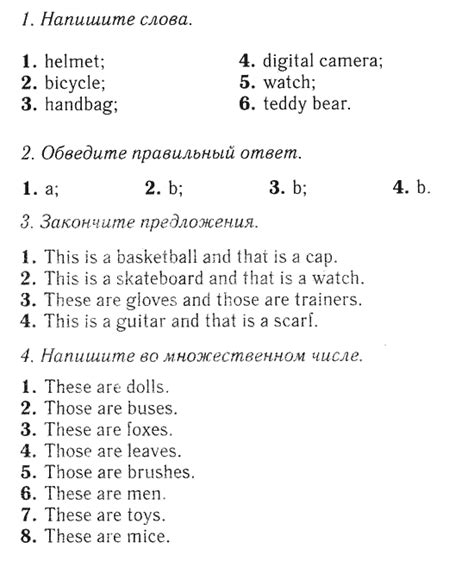 1. Напишите слова.

1. helmet;
2. bicycle;
3. handbag;

4. digital camera;
5. watch;
6. teddy bear.

2. Обведите правильный ответ.

1. a; 2. b; 3. b; 4. b.

3. Закончите предложения.

1. This is a basketball and that is a cap.
2. This is a skateboard and that is a watch.
3. These are gloves and those are trainers.
4. This is a guitar and that is a scarf.

4. Напишите во множественном числе.

1. These are dolls.
2. Those are buses.
3. These are foxes.
4. Those are leaves.
5. Those are brushes.
6. These are men.
7. These are toys.
8. These are mice.